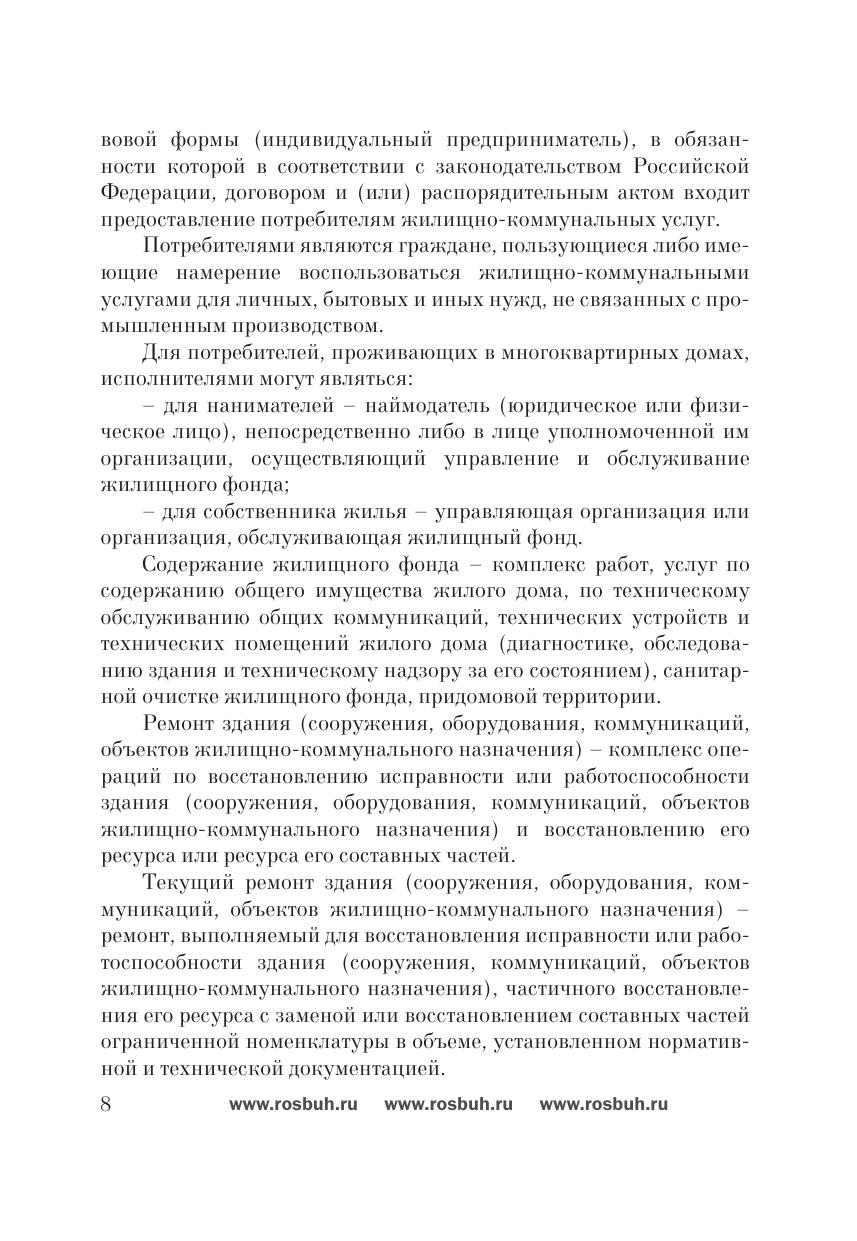 вовой формы (индивидуальный предприниматель), в обязанности которой в соответствии с законодательством Российской Федерации, договором и (или) распорядительным актом входит предоставление потребителям жилищно-коммунальных услуг.

Потребителями являются граждане, пользующиеся либо имеющие намерение воспользоваться жилищно-коммунальными услугами для личных, бытовых и иных нужд, не связанных с промышленным производством.

Для потребителей, проживающих в многоквартирных домах, исполнителями могут являться:

– для нанимателей – наймодатель (юридическое или физическое лицо), непосредственно либо в лице уполномоченной им организации, осуществляющий управление и обслуживание жилищного фонда;

– для собственника жилья – управляющая организация или организация, обслуживающая жилищный фонд.

Содержание жилищного фонда – комплекс работ, услуг по содержанию общего имущества жилого дома, по техническому обслуживанию общих коммуникаций, технических устройств и технических помещений жилого дома (диагностике, обследованию здания и техническому надзору за его состоянием), санитарной очистке жилищного фонда, придомовой территории.

Ремонт здания (сооружения, оборудования, коммуникаций, объектов жилищно-коммунального назначения) – комплекс операций по восстановлению исправности или работоспособности здания (сооружения, оборудования, коммуникаций, объектов жилищно-коммунального назначения) и восстановлению его ресурса или ресурса его составных частей.

Текущий ремонт здания (сооружения, оборудования, коммуникаций, объектов жилищно-коммунального назначения) – ремонт, выполняемый для восстановления исправности или работоспособности здания (сооружения, коммуникаций, объектов жилищно-коммунального назначения), частичного восстановления его ресурса с заменой или восстановлением составных частей ограниченной номенклатуры в объеме, установленном нормативной и технической документацией.

8 www.rosbuh.ru www.rosbuh.ru www.rosbuh.ru